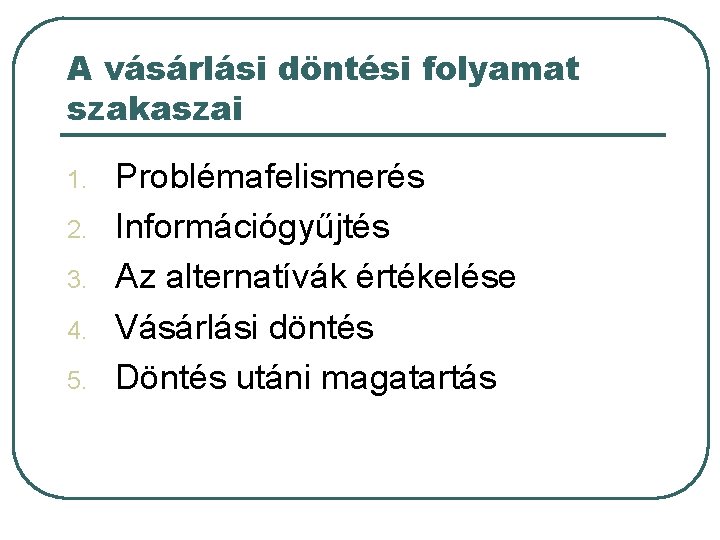 A vásárlási döntési folyamat szakaszai

1. Problémafelismerés
2. Információgyűjtés
3. Az alternatívák értékelése
4. Vásárlási döntés
5. Döntés utáni magatartás